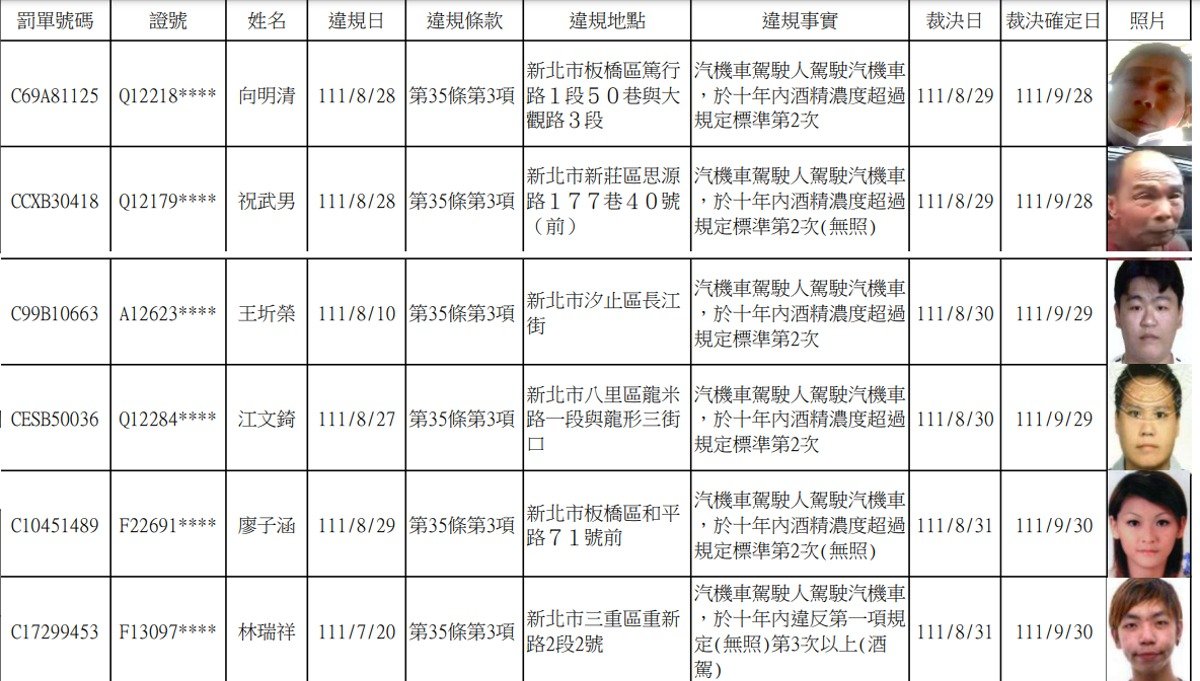 | 罰單號碼 | 證號 | 姓名 | 違規日 | 違規條款 | 違規地點 | 違規事實 | 裁決日 | 裁決確定日 | 照片 |
|---|---|---|---|---|---|---|---|---|---|
| C69A81125 | Q12218**** | 向明清 | 111/8/28 | 第35條第3項 | 新北市板橋區篤行路１段５０巷與大觀路３段 | 汽機車駕駛人駕駛汽機車，於十年內酒精濃度超過規定標準第2次 | 111/8/29 | 111/9/28 | |
| CCXB30418 | Q12179**** | 祝武男 | 111/8/28 | 第35條第3項 | 新北市新莊區思源路１７７巷４０號（前） | 汽機車駕駛人駕駛汽機車，於十年內酒精濃度超過規定標準第2次(無照) | 111/8/29 | 111/9/28 | |
| C99B10663 | A12623**** | 王圻榮 | 111/8/10 | 第35條第3項 | 新北市汐止區長江街 | 汽機車駕駛人駕駛汽機車，於十年內酒精濃度超過規定標準第2次 | 111/8/30 | 111/9/29 | |
| CESB50036 | Q12284**** | 江文錡 | 111/8/27 | 第35條第3項 | 新北市八里區龍米路一段與龍形三街口 | 汽機車駕駛人駕駛汽機車，於十年內酒精濃度超過規定標準第2次 | 111/8/30 | 111/9/29 | |
| C10451489 | F22691**** | 廖子涵 | 111/8/29 | 第35條第3項 | 新北市板橋區和平路７１號前 | 汽機車駕駛人駕駛汽機車，於十年內酒精濃度超過規定標準第2次(無照) | 111/8/31 | 111/9/30 | |
| C17299453 | F13097**** | 林瑞祥 | 111/7/20 | 第35條第3項 | 新北市三重區重新路2段2號 | 汽機車駕駛人駕駛汽機車，於十年內違反第一項規定(無照)第3次以上(酒駕) | 111/8/31 | 111/9/30 | |